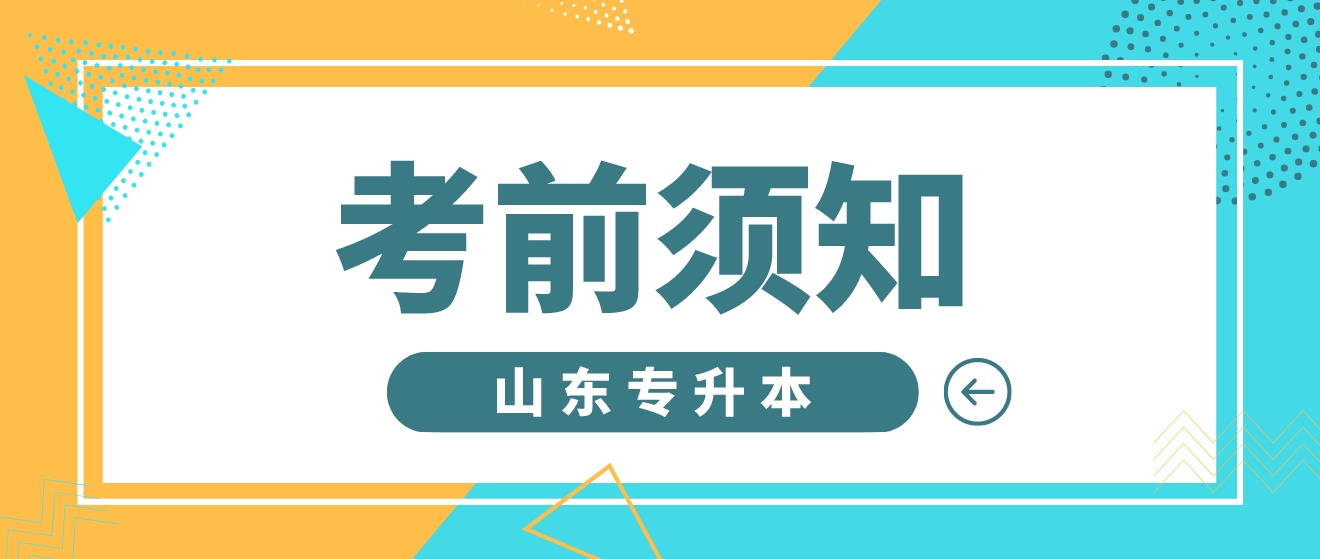 考前须知

山东专升本